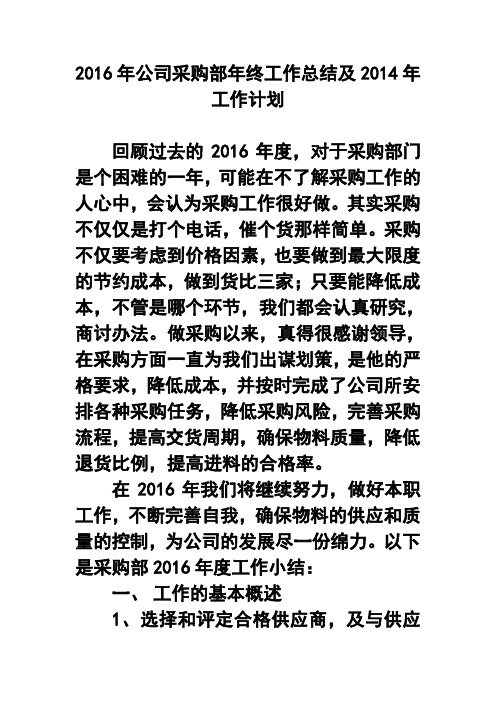 2016 年公司采购部年终工作总结及 2014 年工作计划

回顾过去的 2016 年度，对于采购部门是个困难的一年，可能在不了解采购工作的人心中，会认为采购工作很好做。其实采购不仅仅是打个电话，催个货那样简单。采购不仅要考虑到价格因素，也要做到最大限度的节约成本，做到货比三家；只要能降低成本，不管是哪个环节，我们都会认真研究，商讨办法。做采购以来，真得很感谢领导，在采购方面一直为我们出谋划策，是他的严格要求，降低成本，并按时完成了公司所安排各种采购任务，降低采购风险，完善采购流程，提高交货周期，确保物料质量，降低退货比例，提高进料的合格率。

在 2016 年我们将继续努力，做好本职工作，不断完善自我，确保物料的供应和质量的控制，为公司的发展尽一份绵力。以下是采购部 2016 年度工作小结：

一、 工作的基本概述

1、选择和评定合格供应商，及与供应